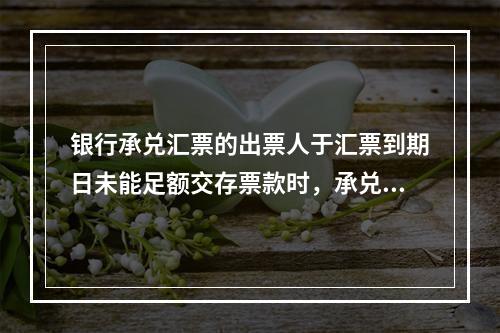 银行承兑汇票的出票人于汇票到期日未能足额交存票款时，承兑...